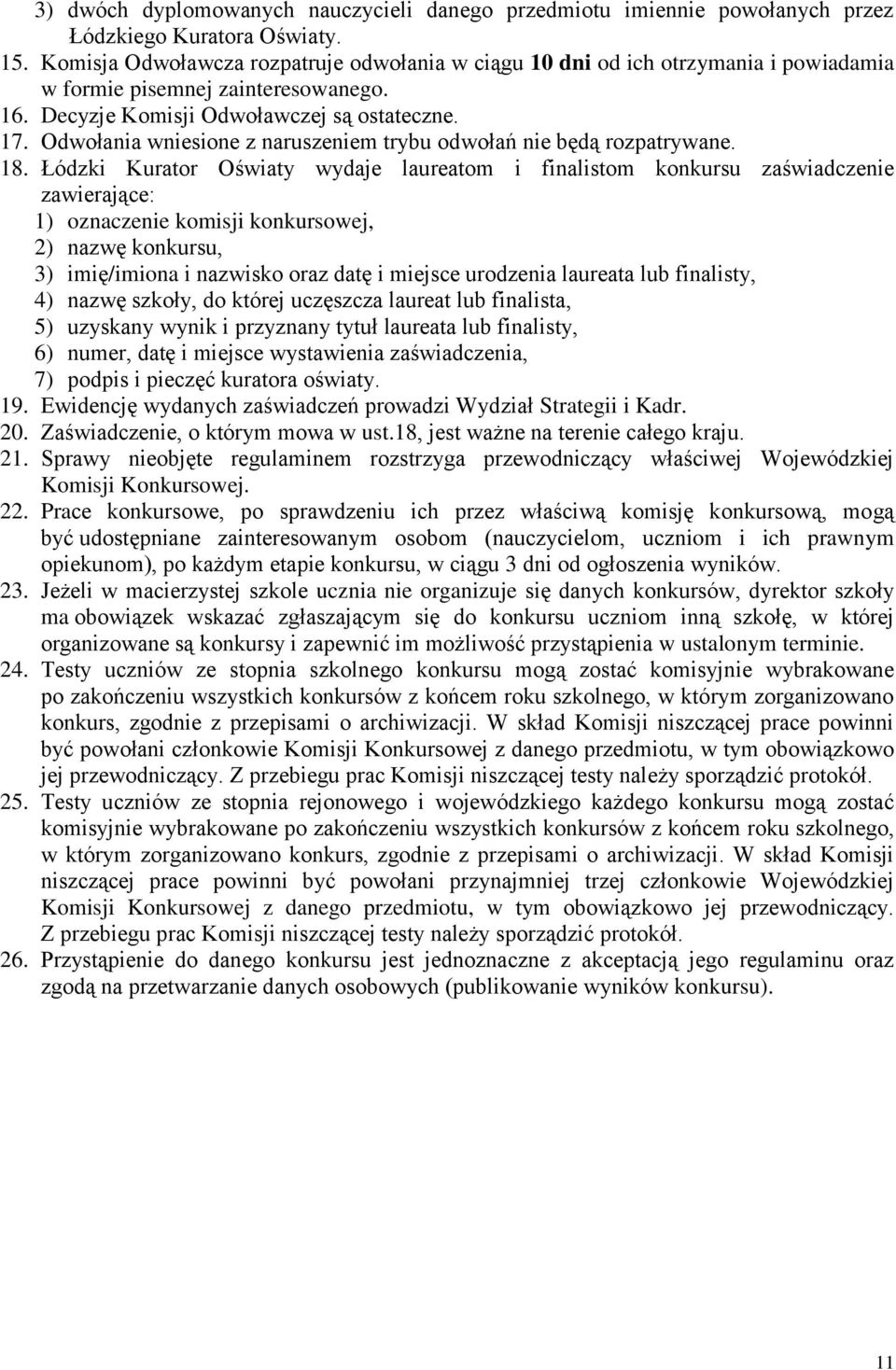 3) dwóch dyplomowanych nauczycieli danego przedmiotu imiennie powołanych przez Łódzkiego Kuratora Oświaty.
15. Komisja Odwoławcza rozpatruje odwołania w ciągu 10 dni od ich otrzymania i powiadamia w formie pisemnej zainteresowanego.
16. Decyzje Komisji Odwoławczej są ostateczne.
17. Odwołania wniesione z naruszeniem trybu odwołań nie będą rozpatrywane.
18. Łódzki Kurator Oświaty wydaje laureatom i finalistom konkursu zaświadczenie zawierające:
1) oznaczenie komisji konkursowej,
2) nazwę konkursu,
3) imię/imiona i nazwisko oraz datę i miejsce urodzenia laureata lub finalisty,
4) nazwę szkoły, do której uczęszcza laureat lub finalista,
5) uzyskany wynik i przyznany tytuł laureata lub finalisty,
6) numer, datę i miejsce wystawienia zaświadczenia,
7) podpis i pieczęć kuratora oświaty.
19. Ewidencję wydanych zaświadczeń prowadzi Wydział Strategii i Kadr.
20. Zaświadczenie, o którym mowa w ust.18, jest ważne na terenie całego kraju.
21. Sprawy nieobjęte regulaminem rozstrzyga przewodniczący właściwej Wojewódzkiej Komisji Konkursowej.
22. Prace konkursowe, po sprawdzeniu ich przez właściwą komisję konkursową, mogą być udostępniane zainteresowanym osobom (nauczycielom, uczniom i ich prawnym opiekunom), po każdym etapie konkursu, w ciągu 3 dni od ogłoszenia wyników.
23. Jeżeli w macierzystej szkole ucznia nie organizuje się danych konkursów, dyrektor szkoły ma obowiązek wskazać zgłaszającym się do konkursu uczniom inną szkołę, w której organizowane są konkursy i zapewnić im możliwość przystąpienia w ustalonym terminie.
24. Testy uczniów ze stopnia szkolnego konkursu mogą zostać komisyjnie wybrakowane po zakończeniu wszystkich konkursów z końcem roku szkolnego, w którym zorganizowano konkurs, zgodnie z przepisami o archiwizacji. W skład Komisji niszczącej prace powinni być powołani członkowie Komisji Konkursowej z danego przedmiotu, w tym obowiązkowo jej przewodniczący. Z przebiegu prac Komisji niszczącej testy należy sporządzić protokół.
25. Testy uczniów ze stopnia rejonowego i wojewódzkiego każdego konkursu mogą zostać komisyjnie wybrakowane po zakończeniu wszystkich konkursów z końcem roku szkolnego, w którym zorganizowano konkurs, zgodnie z przepisami o archiwizacji. W skład Komisji niszczącej prace powinni być powołani przynajmniej trzej członkowie Wojewódzkiej Komisji Konkursowej z danego przedmiotu, w tym obowiązkowo jej przewodniczący. Z przebiegu prac Komisji niszczącej testy należy sporządzić protokół.
26. Przystąpienie do danego konkursu jest jednoznaczne z akceptacją jego regulaminu oraz zgodą na przetwarzanie danych osobowych (publikowanie wyników konkursu).

11